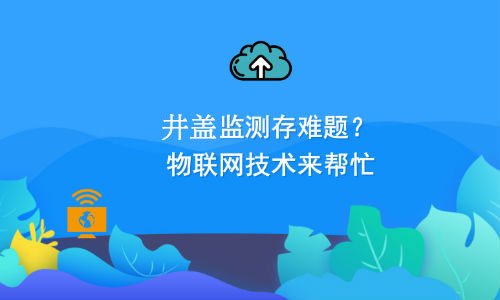 井盖监测存难题？
物联网技术来帮忙